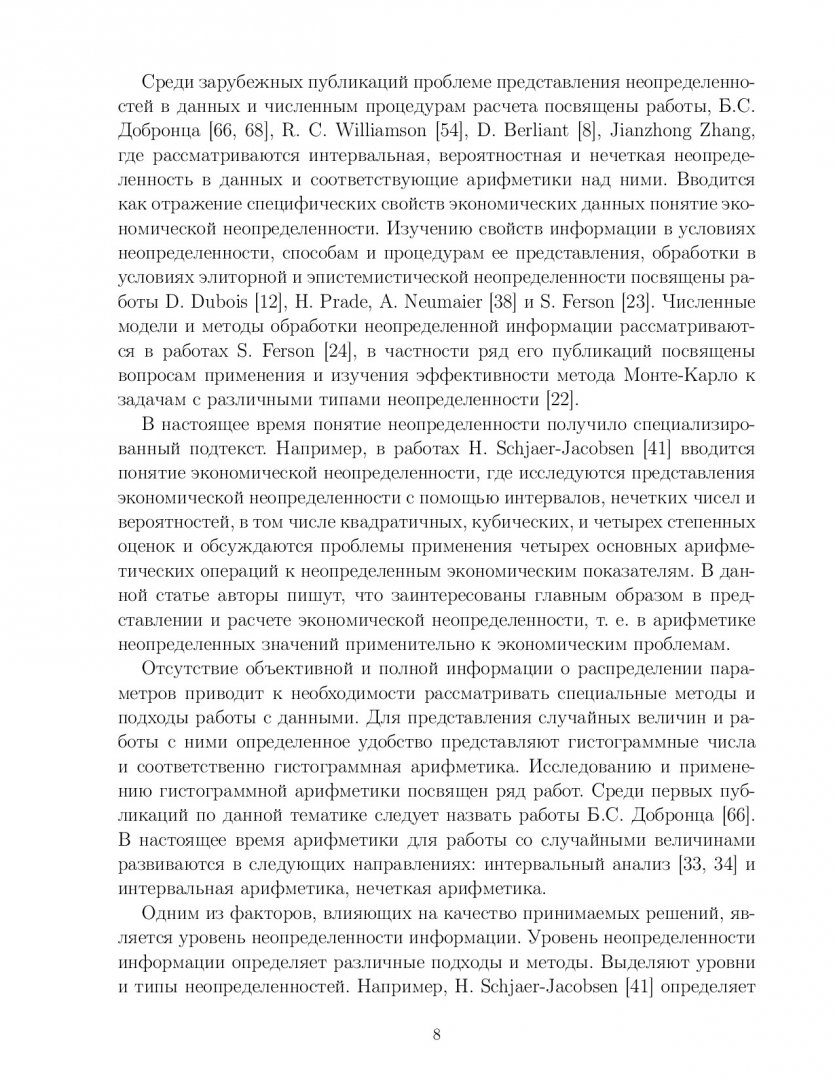 Среди зарубежных публикаций проблеме представления неопределенностей в данных и численным процедурам расчета посвящены работы, Б.С. Добронца [66, 68], R. C. Williamson [54], D. Berliant [8], Jianzhong Zhang, где рассматриваются интервальная, вероятностная и нечеткая неопределенность в данных и соответствующие арифметики над ними. Вводится как отражение специфических свойств экономических данных понятие экономической неопределенности. Изучению свойств информации в условиях неопределенности, способам и процедурам ее представления, обработки в условиях элиторной и эпистемистической неопределенности посвящены работы D. Dubois [12], H. Prade, A. Neumaier [38] и S. Ferson [23]. Численные модели и методы обработки неопределенной информации рассматриваются в работах S. Ferson [24], в частности ряд его публикаций посвящены вопросам применения и изучения эффективности метода Монте-Карло к задачам с различными типами неопределенности [22].

В настоящее время понятие неопределенности получило специализированный подтекст. Например, в работах H. Schjaer-Jacobsen [41] вводится понятие экономической неопределенности, где исследуются представления экономической неопределенности с помощью интервалов, нечетких чисел и вероятностей, в том числе квадратичных, кубических, и четырех степенных оценок и обсуждаются проблемы применения четырех основных арифметических операций к неопределенным экономическим показателям. В данной статье авторы пишут, что заинтересованы главным образом в представлении и расчете экономической неопределенности, т. е. в арифметике неопределенных значений применительно к экономическим проблемам.

Отсутствие объективной и полной информации о распределении параметров приводит к необходимости рассматривать специальные методы и подходы работы с данными. Для представления случайных величин и работы с ними определенное удобство представляют гистограммные числа и соответственно гистограммная арифметика. Исследованию и применению гистограммной арифметики посвящен ряд работ. Среди первых публикаций по данной тематике следует назвать работы Б.С. Добронца [66]. В настоящее время арифметики для работы со случайными величинами развиваются в следующих направлениях: интервальный анализ [33, 34] и интервальная арифметика, нечеткая арифметика.

Одним из факторов, влияющих на качество принимаемых решений, является уровень неопределенности информации. Уровень неопределенности информации определяет различные подходы и методы. Выделяют уровни и типы неопределенностей. Например, H. Schjaer-Jacobsen [41] определяет

8